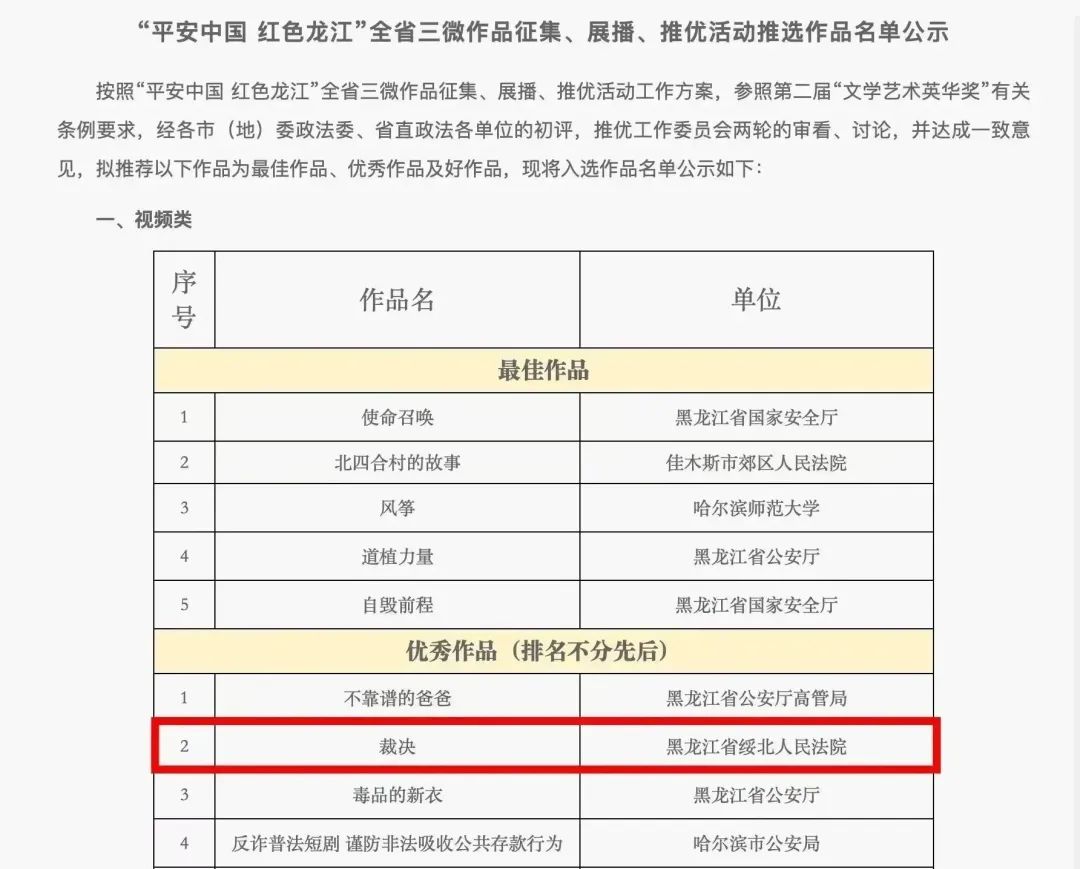 “平安中国 红色龙江”全省三微作品征集、展播、推优活动推选作品名单公示

按照“平安中国 红色龙江”全省三微作品征集、展播、推优活动工作方案，参照第二届“文学艺术英华奖”有关条例要求，经各市（地）委政法委、省直政法各单位的初评，推优工作委员会两轮的审看、讨论，并达成一致意见，拟推荐以下作品为最佳作品、优秀作品及好作品，现将入选作品名单公示如下：

一、视频类

| 序号 | 作品名 | 单位 |
|---|---|---|
| 最佳作品 | | |
| 1 | 使命召唤 | 黑龙江省国家安全厅 |
| 2 | 北四合村的故事 | 佳木斯市郊区人民法院 |
| 3 | 风筝 | 哈尔滨师范大学 |
| 4 | 道植力量 | 黑龙江省公安厅 |
| 5 | 自毁前程 | 黑龙江省国家安全厅 |
| 优秀作品（排名不分先后） | | |
| 1 | 不靠谱的爸爸 | 黑龙江省公安厅高管局 |
| 2 | 裁决 | 黑龙江省绥北人民法院 |
| 3 | 毒品的新衣 | 黑龙江省公安厅 |
| 4 | 反诈普法短剧 谨防非法吸收公共存款行为 | 哈尔滨市公安局 |